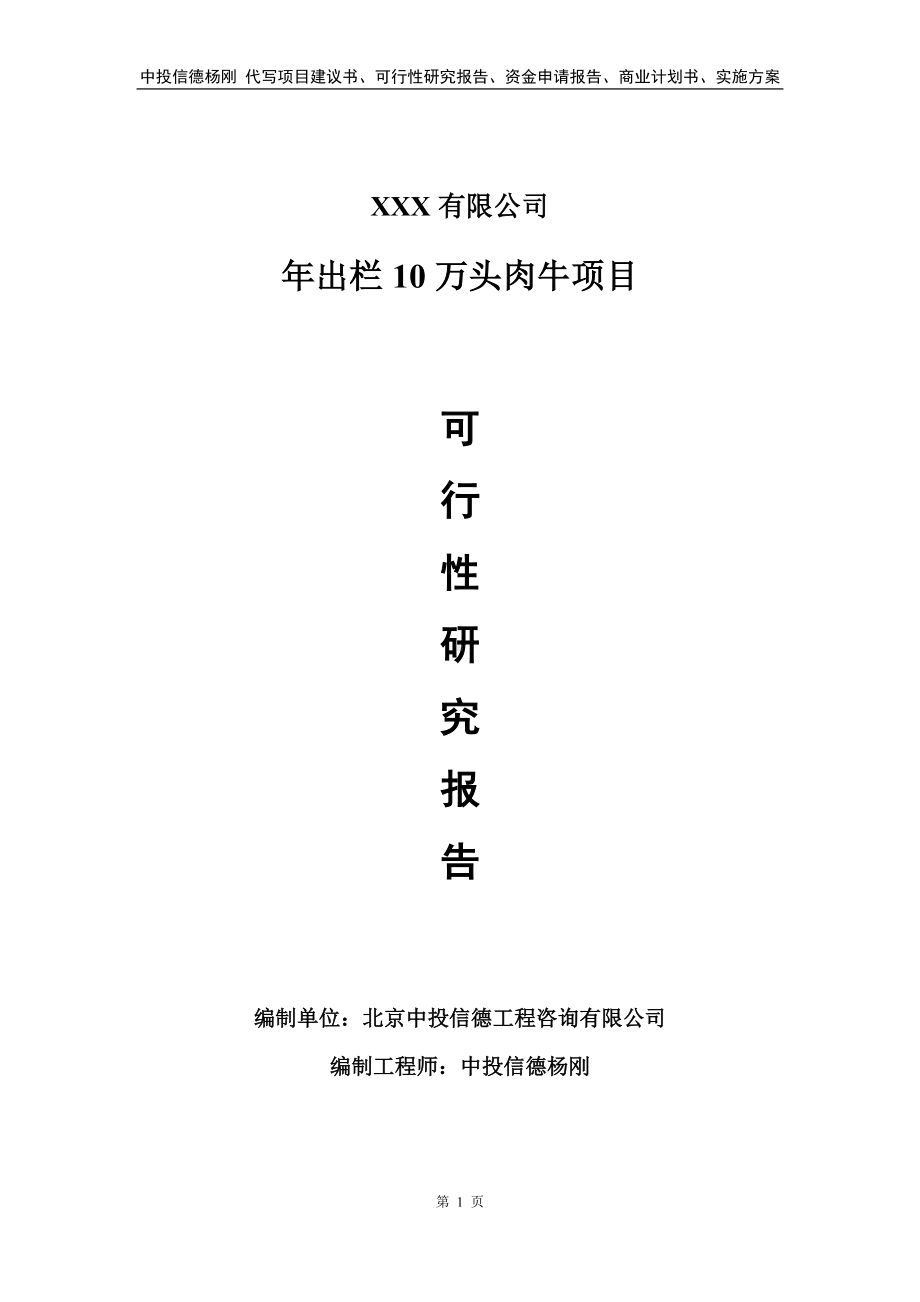 中投信德杨刚 代写项目建议书、可行性研究报告、资金申请报告、商业计划书、实施方案

XXX 有限公司

年出栏 10 万头肉牛项目

可

行

性

研

究

报

告

编制单位：北京中投信德工程咨询有限公司

编制工程师：中投信德杨刚

第 1 页